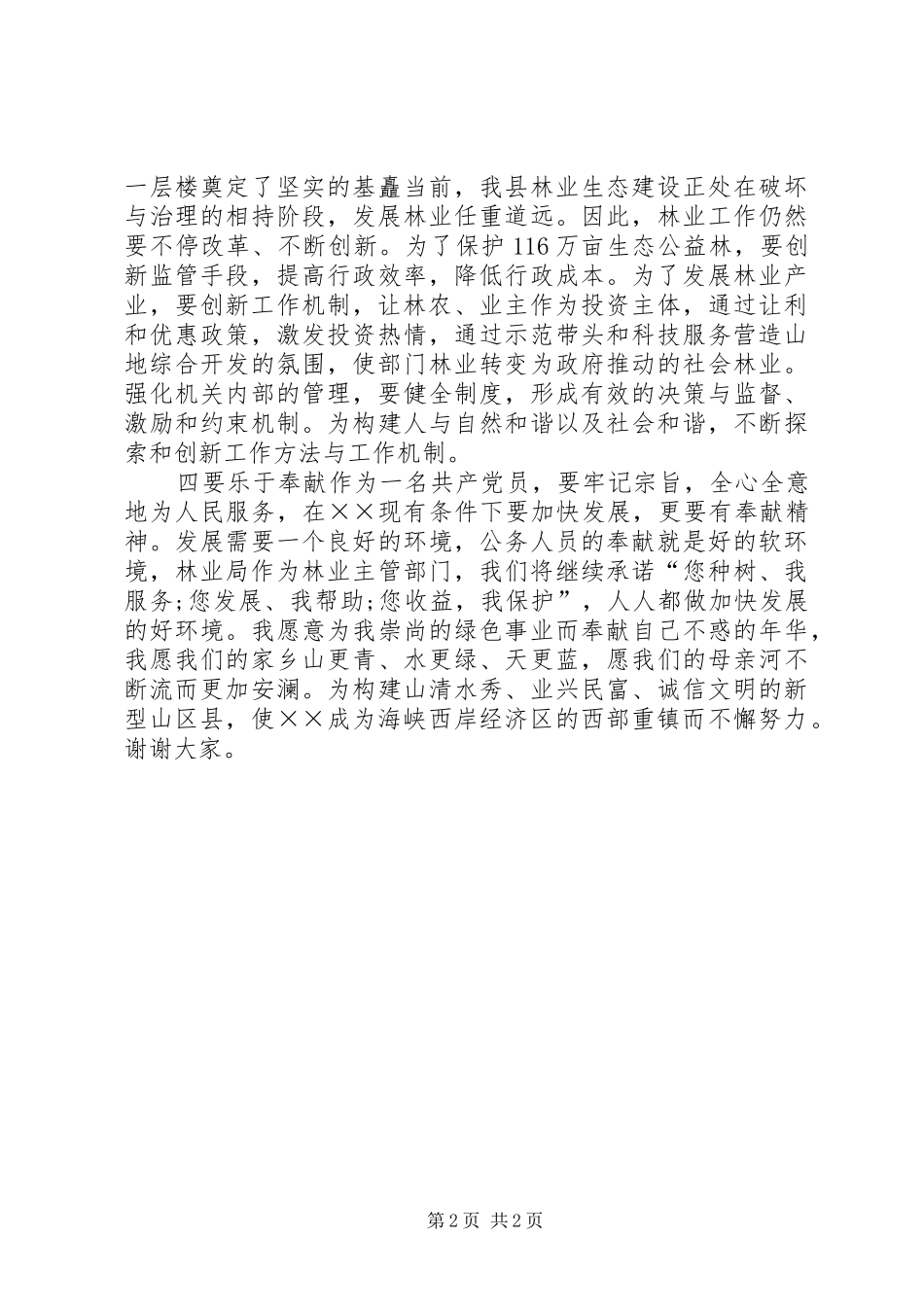 一层楼奠定了坚实的基矗当前，我县林业生态建设正处在破坏与治理的相持阶段，发展林业任重道远。因此，林业工作仍然要不停改革、不断创新。为了保护116万亩生态公益林，要创新监管手段，提高行政效率，降低行政成本。为了发展林业产业，要创新工作机制，让林农、业主作为投资主体，通过让利和优惠政策，激发投资热情，通过示范带头和科技服务营造山地综合开发的氛围，使部门林业转变为政府推动的社会林业。强化机关内部的管理，要健全制度，形成有效的决策与监督、激励和约束机制。为构建人与自然和谐以及社会和谐，不断探索和创新工作方法与工作机制。

四要乐于奉献作为一名共产党员，要牢记宗旨，全心全意地为人民服务，在××现有条件下要加快发展，更要有奉献精神。发展需要一个良好的环境，公务人员的奉献就是好的软环境，林业局作为林业主管部门，我们将继续承诺“您种树、我服务;您发展、我帮助;您收益，我保护”，人人都做加快发展的好环境。我愿意为我崇尚的绿色事业而奉献自己不惑的年华，我愿我们的家乡山更青、水更绿、天更蓝，愿我们的母亲河不断流而更加安澜。为构建山清水秀、业兴民富、诚信文明的新型山区县，使××成为海峡西岸经济区的西部重镇而不懈努力。谢谢大家。

第2页 共2页